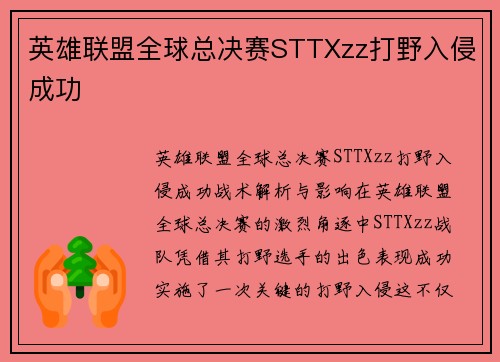 英雄联盟全球总决赛STTXzz打野入侵成功

英雄联盟全球总决赛STTXzz打野入侵成功战术解析与影响在英雄联盟全球总决赛的激烈角逐中STTXzz战队凭借其打野选手的出色表现成功实施了一次关键的打野入侵这不仅